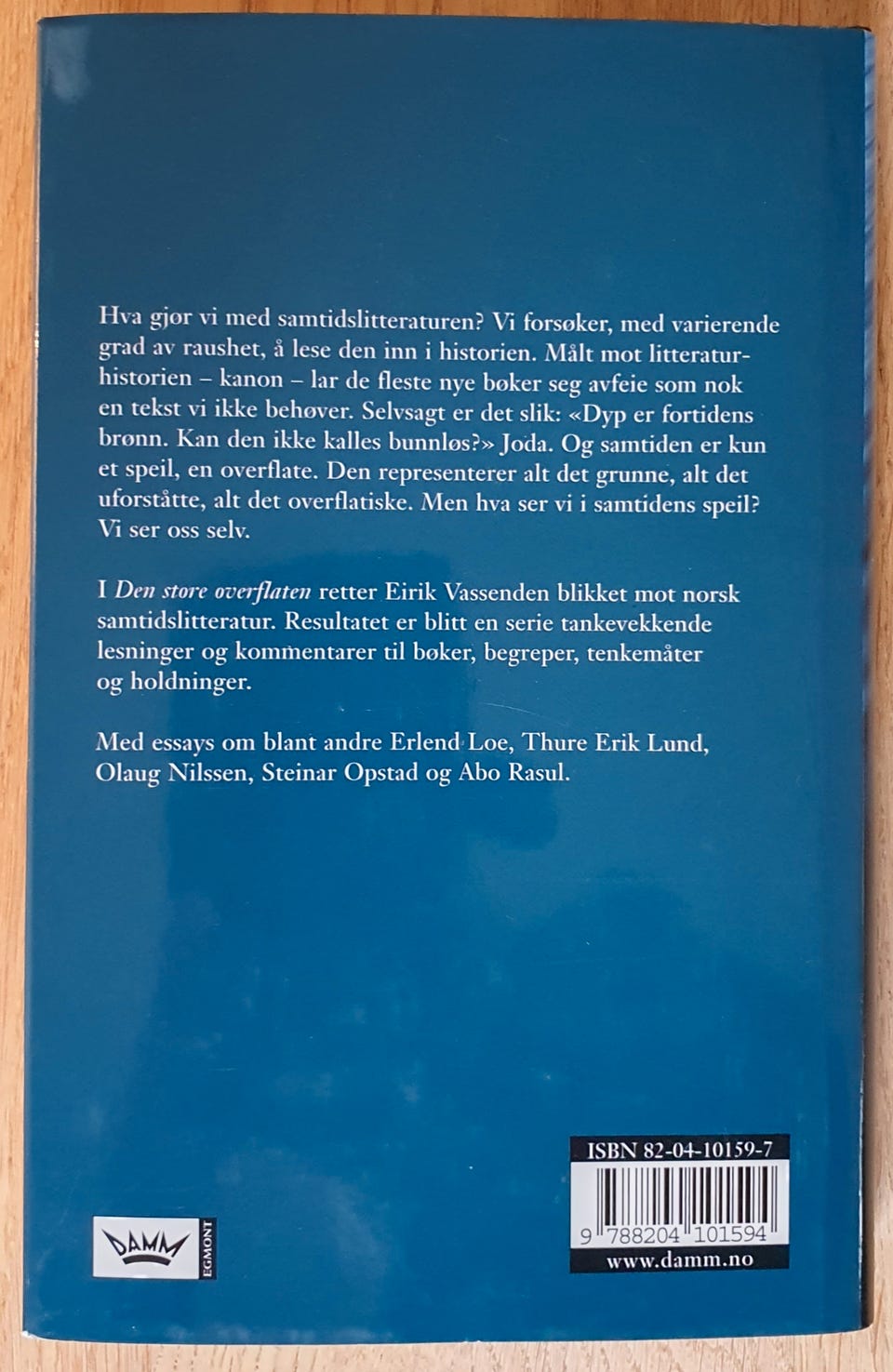 Hva gjør vi med samtidslitteraturen? Vi forsøker, med varierende grad av raushet, å lese den inn i historien. Målt mot litteraturhistorien – kanon – lar de fleste nye bøker seg avfeie som nok en tekst vi ikke behøver. Selvsagt er det slik: «Dyp er fortidens brønn. Kan den ikke kalles bunnløs?» Joda. Og samtiden er kun et speil, en overflate. Den representerer alt det grunne, alt det uforståtte, alt det overflatiske. Men hva ser vi i samtidens speil? Vi ser oss selv.

I Den store overflaten retter Eirik Vassenden blikket mot norsk samtidslitteratur. Resultatet er blitt en serie tankevekkende lesninger og kommentarer til bøker, begreper, tenkemåter og holdninger.

Med essays om blant andre Erlend Loe, Thure Erik Lund, Olaug Nilssen, Steinar Opstad og Abo Rasul.

DAMM
EGMONT

ISBN 82-04-10159-7
9 788204 101594
www.damm.no